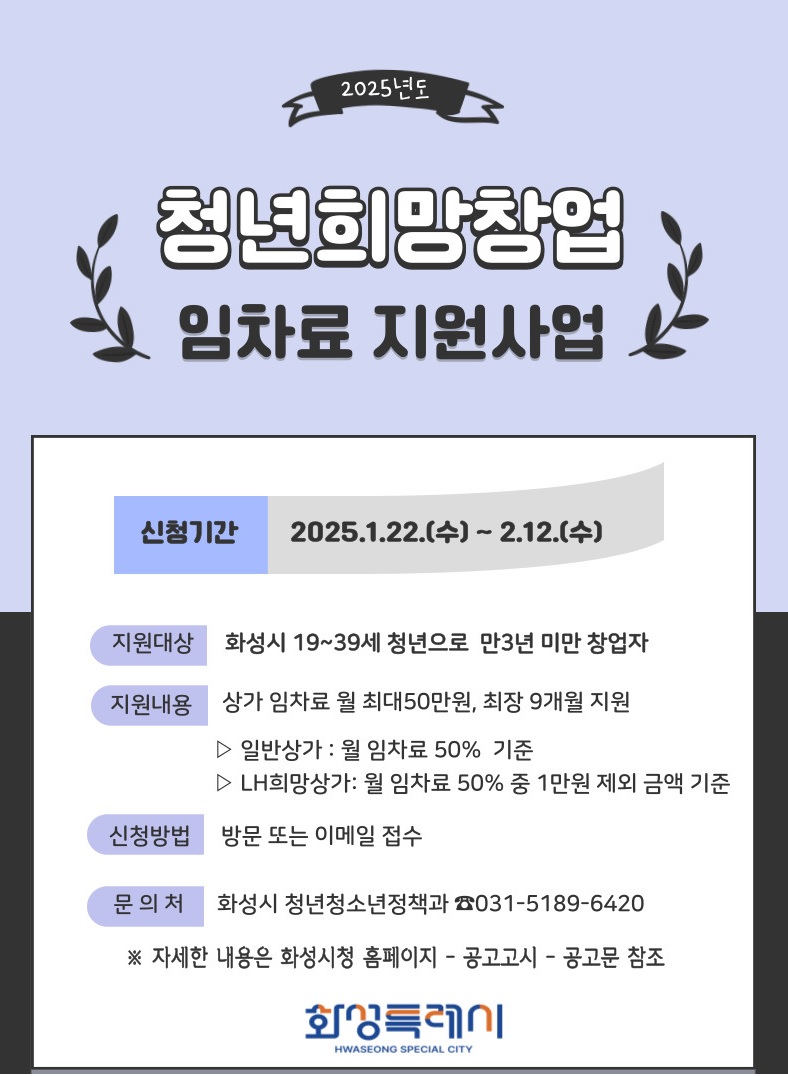 2025년도

청년희망창업
임차료 지원사업

신청기간 2025.1.22.(수) ~ 2.12.(수)

지원대상 화성시 19~39세 청년으로 만3년 미만 창업자

지원내용 상가 임차료 월 최대50만원, 최장 9개월 지원

▷ 일반상가 : 월 임차료 50% 기준
▷ LH희망상가: 월 임차료 50% 중 1만원 제외 금액 기준

신청방법 방문 또는 이메일 접수

문 의 처 화성시 청년청소년정책과 ☎031-5189-6420

※ 자세한 내용은 화성시청 홈페이지 - 공고고시 - 공고문 참조

화성특례시
HWASEONG SPECIAL CITY